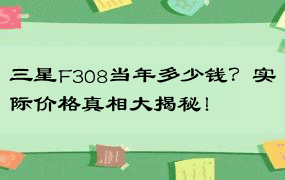 三星F308当年多少钱？实际价格真相大揭秘！